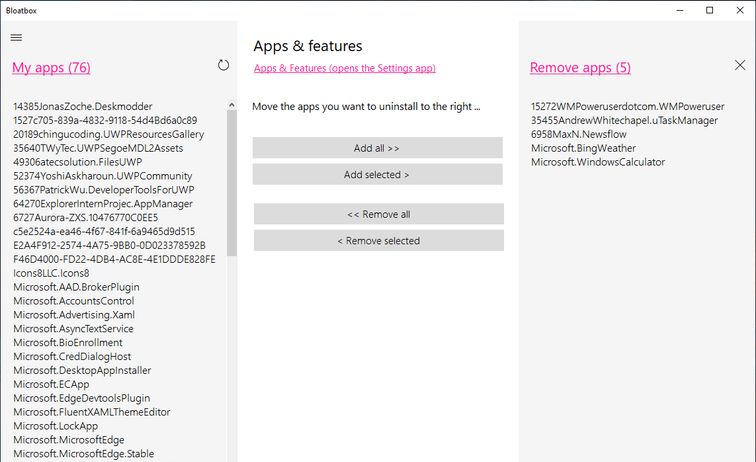 Bloatbox

My apps (76)

14385JonasZoche.Deskmodder
1527c705-839a-4832-9118-54d4Bd6a0c89
20189chingucoding.UWPResourcesGallery
35640TWyTec.UWPSegoeMDL2Assets
49306atecsolution.FilesUWP
52374YoshiAskharoun.UWPCommunity
56367PatrickWu.DeveloperToolsForUWP
64270ExplorerInternProjec.AppManager
6727Aurora-ZXS.10476770C0EE5
c5e2524a-ea46-4f67-841f-6a9465d9d515
E2A4F912-2574-4A75-9BB0-0D023378592B
F46D4000-FD22-4DB4-AC8E-4E1DDDE828FE
Icons8LLC.Icons8
Microsoft.AAD.BrokerPlugin
Microsoft.AccountsControl
Microsoft.Advertising.Xaml
Microsoft.AsyncTextService
Microsoft.BioEnrollment
Microsoft.CredDialogHost
Microsoft.DesktopAppInstaller
Microsoft.ECApp
Microsoft.EdgeDevtoolsPlugin
Microsoft.FluentXAMLThemeEditor
Microsoft.LockApp
Microsoft.MicrosoftEdge
Microsoft.MicrosoftEdge.Stable

Apps & features

Apps & Features (opens the Settings app)

Move the apps you want to uninstall to the right ...

Add all >>

Add selected >

<< Remove all

< Remove selected

Remove apps (5)

15272WMPoweruserdotcom.WMPoweruser
35455AndrewWhitechapel.uTaskManager
6958MaxN.Newsflow
Microsoft.BingWeather
Microsoft.WindowsCalculator